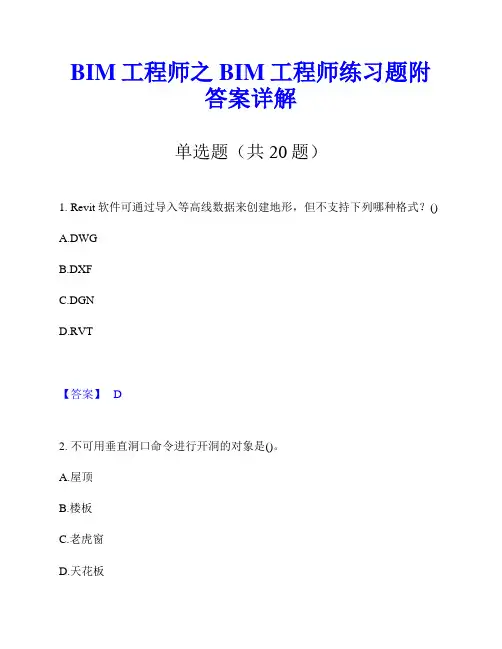 BIM 工程师之 BIM 工程师练习题附答案详解

单选题（共 20 题）

1. Revit 软件可通过导入等高线数据来创建地形，但不支持下列哪种格式？()

A.DWG

B.DXF

C.DGN

D.RVT

【答案】 D

2. 不可用垂直洞口命令进行开洞的对象是()。

A.屋顶

B.楼板

C.老虎窗

D.天花板